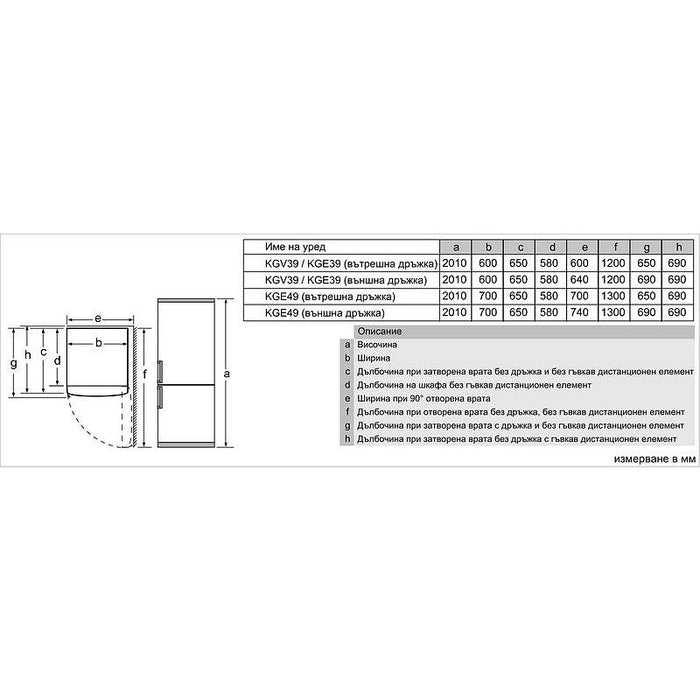 e
b
g h c d
f
a

| Име на уред | a | b | c | d | e | f | g | h |
|---|---|---|---|---|---|---|---|---|
| KGV39 / KGE39 (вътрешна дръжка) | 2010 | 600 | 650 | 580 | 600 | 1200 | 650 | 690 |
| KGV39 / KGE39 (външна дръжка) | 2010 | 600 | 650 | 580 | 640 | 1200 | 690 | 690 |
| KGE49 (вътрешна дръжка) | 2010 | 700 | 650 | 580 | 700 | 1300 | 650 | 690 |
| KGE49 (външна дръжка) | 2010 | 700 | 650 | 580 | 740 | 1300 | 690 | 690 |

| | Описание |
|---|---|
| a | Височина |
| b | Ширина |
| c | Дълбочина при затворена врата без дръжка и без гъвкав дистанционен елемент |
| d | Дълбочина на шкафа без гъвкав дистанционен елемент |
| e | Ширина при 90° отворена врата |
| f | Дълбочина при отворена врата без дръжка, без гъвкав дистанционен елемент |
| g | Дълбочина при затворена врата с дръжка и без гъвкав дистанционен елемент |
| h | Дълбочина при затворена врата без дръжка с гъвкав дистанционен елемент |

измерване в мм